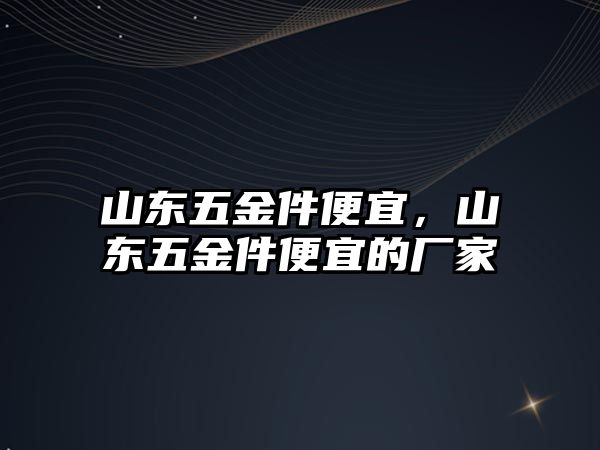 山东五金件便宜，山东五金件便宜的厂家